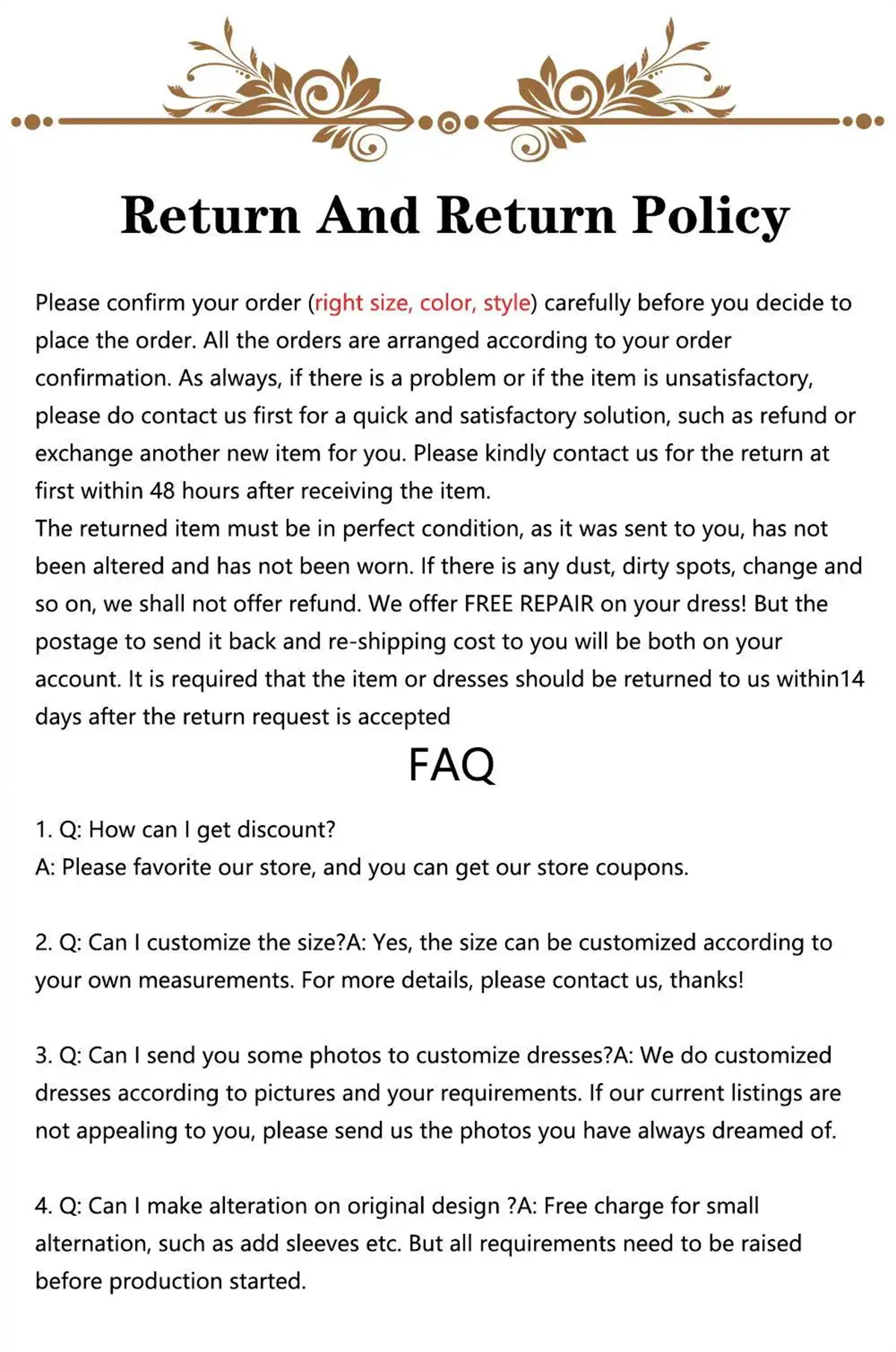 Return And Return Policy

Please confirm your order (right size, color, style) carefully before you decide to place the order. All the orders are arranged according to your order confirmation. As always, if there is a problem or if the item is unsatisfactory, please do contact us first for a quick and satisfactory solution, such as refund or exchange another new item for you. Please kindly contact us for the return at first within 48 hours after receiving the item.
The returned item must be in perfect condition, as it was sent to you, has not been altered and has not been worn. If there is any dust, dirty spots, change and so on, we shall not offer refund. We offer FREE REPAIR on your dress! But the postage to send it back and re-shipping cost to you will be both on your account. It is required that the item or dresses should be returned to us within14 days after the return request is accepted

FAQ

1. Q: How can I get discount?
A: Please favorite our store, and you can get our store coupons.

2. Q: Can I customize the size?A: Yes, the size can be customized according to your own measurements. For more details, please contact us, thanks!

3. Q: Can I send you some photos to customize dresses?A: We do customized dresses according to pictures and your requirements. If our current listings are not appealing to you, please send us the photos you have always dreamed of.

4. Q: Can I make alteration on original design ?A: Free charge for small alternation, such as add sleeves etc. But all requirements need to be raised before production started.